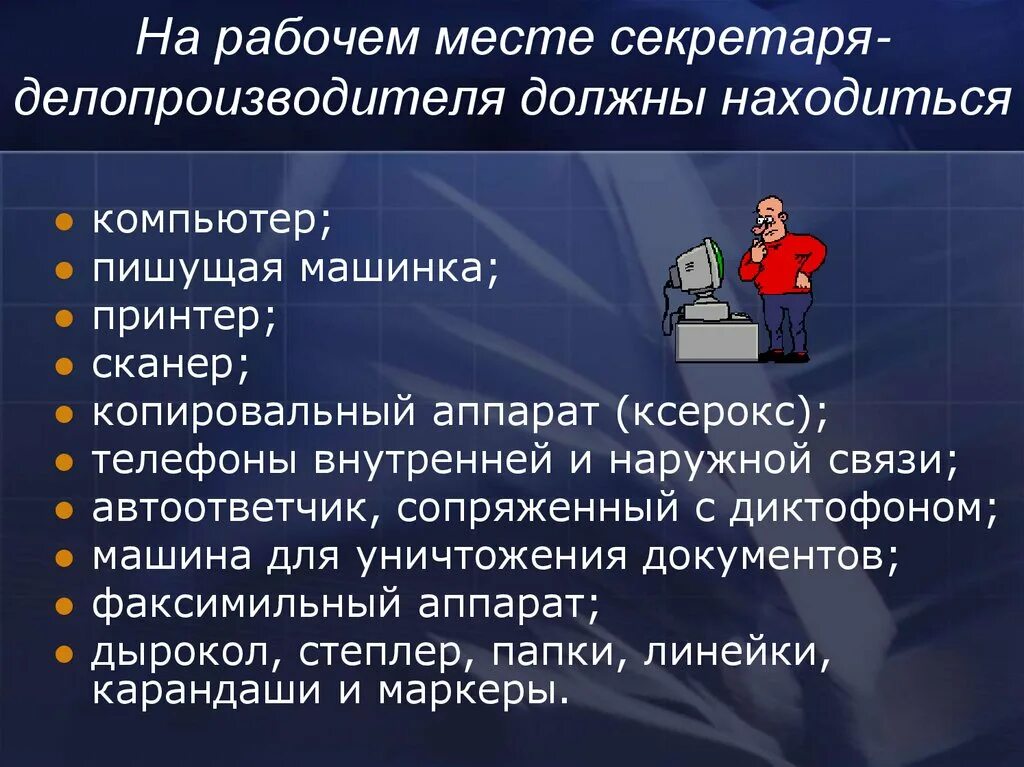 На рабочем месте секретаря-делопроизводителя должны находиться

- компьютер;
- пишущая машинка;
- принтер;
- сканер;
- копировальный аппарат (ксерокс);
- телефоны внутренней и наружной связи;
- автоответчик, сопряженный с диктофоном;
- машина для уничтожения документов;
- факсимильный аппарат;
- дырокол, степлер, папки, линейки, карандаши и маркеры.